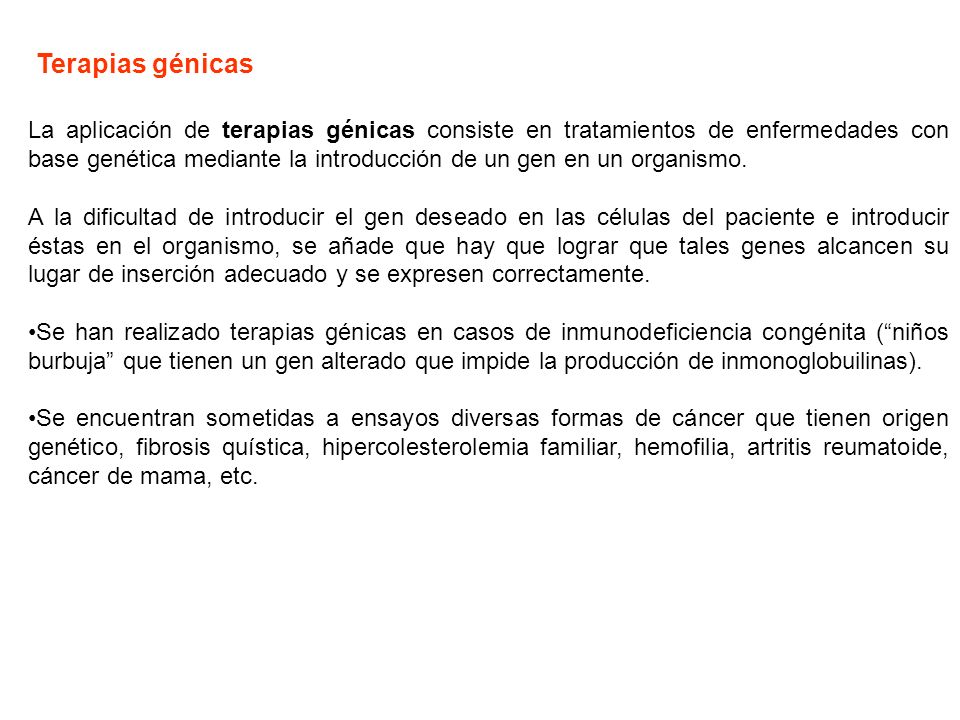 Terapias génicas

La aplicación de terapias génicas consiste en tratamientos de enfermedades con base genética mediante la introducción de un gen en un organismo.

A la dificultad de introducir el gen deseado en las células del paciente e introducir éstas en el organismo, se añade que hay que lograr que tales genes alcancen su lugar de inserción adecuado y se expresen correctamente.

•Se han realizado terapias génicas en casos de inmunodeficiencia congénita (“niños burbuja” que tienen un gen alterado que impide la producción de inmonoglobuilinas).

•Se encuentran sometidas a ensayos diversas formas de cáncer que tienen origen genético, fibrosis quística, hipercolesterolemia familiar, hemofilia, artritis reumatoide, cáncer de mama, etc.